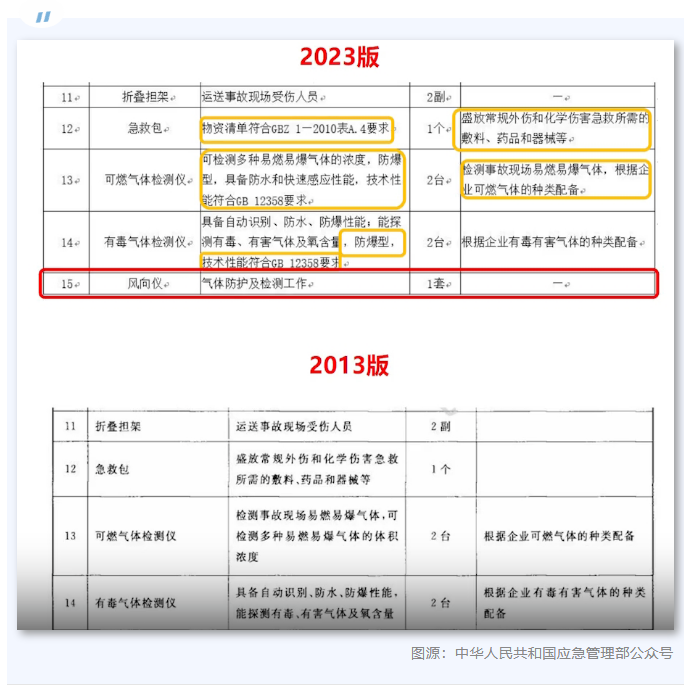 2023版

| 11 | 折叠担架 | 运送事故现场受伤人员 | 2副 | — |
|---|---|---|---|---|
| 12 | 急救包 | 物资清单符合GBZ 1—2010表A.4要求 | 1个 | 盛放常规外伤和化学伤害急救所需的敷料、药品和器械等 |
| 13 | 可燃气体检测仪 | 可检测多种易燃易爆气体的浓度，防爆型，具备防水和快速感应性能，技术性能符合GB 12358要求 | 2台 | 检测事故现场易燃易爆气体，根据企业可燃气体的种类配备 |
| 14 | 有毒气体检测仪 | 具备自动识别、防水、防爆性能；能探测有毒、有害气体及氧含量，防爆型，技术性能符合GB 12358要求 | 2台 | 根据企业有毒有害气体的种类配备 |
| 15 | 风向仪 | 气体防护及检测工作 | 1套 | — |

2013版

| 11 | 折叠担架 | 运送事故现场受伤人员 | 2副 | |
|---|---|---|---|---|
| 12 | 急救包 | 盛放常规外伤和化学伤害急救所需的敷料、药品和器械等 | 1个 | |
| 13 | 可燃气体检测仪 | 检测事故现场易燃易爆气体，可检测多种易燃易爆气体的体积浓度 | 2台 | 根据企业可燃气体的种类配备 |
| 14 | 有毒气体检测仪 | 具备自动识别、防水、防爆性能，能探测有毒、有害气体及氧含量 | 2台 | 根据企业有毒有害气体的种类配备 |

图源：中华人民共和国应急管理部公众号